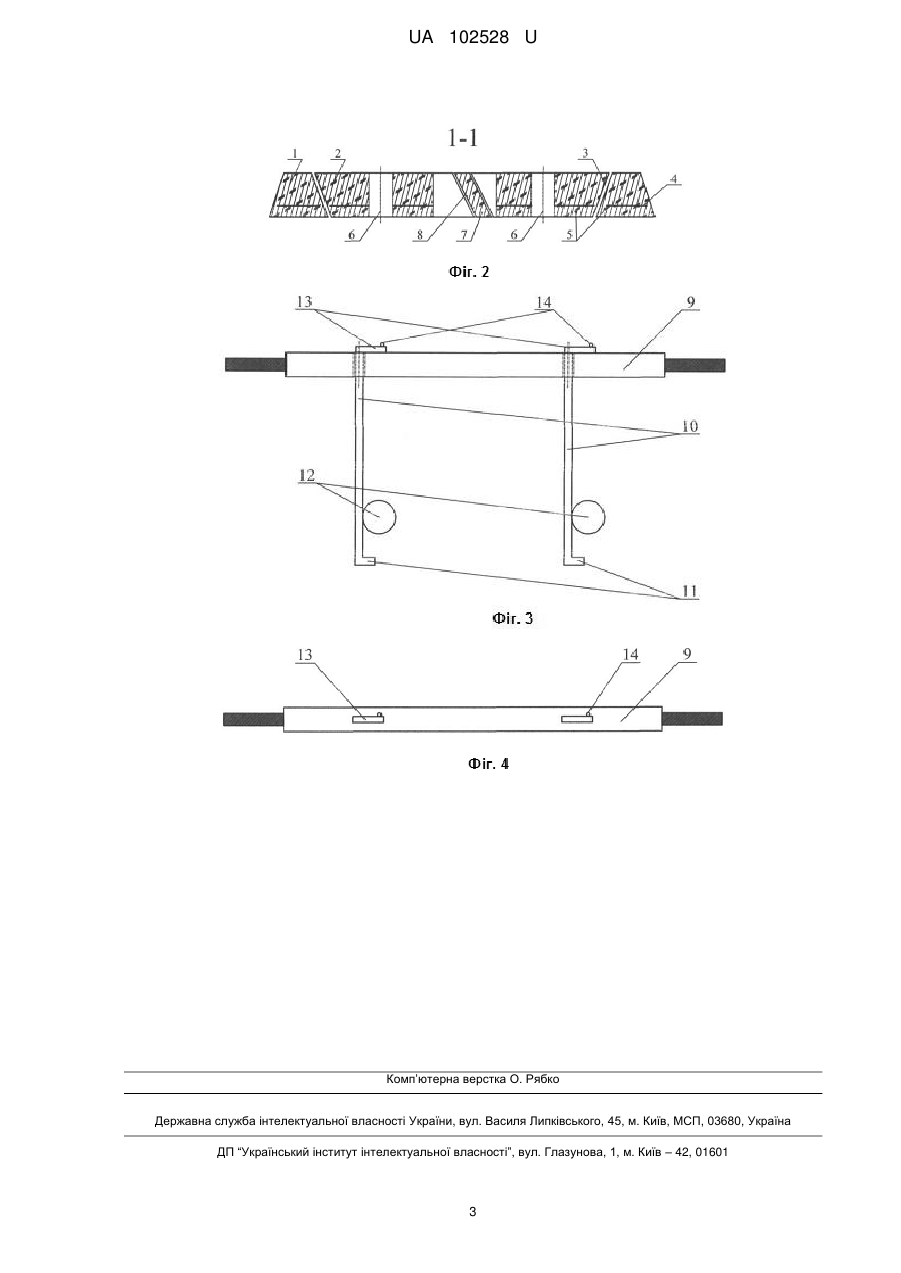 UA 102528 U

1-1

1 2 3 4

6 8 7 6 5

Фіг. 2

13 14 9

10

12

11

Фіг. 3

13 14 9

Фіг. 4

Комп'ютерна верстка О. Рябко

Державна служба інтелектуальної власності України, вул. Василя Липківського, 45, м. Київ, МСП, 03680, Україна

ДП "Український інститут інтелектуальної власності", вул. Глазунова, 1, м. Київ – 42, 01601

3